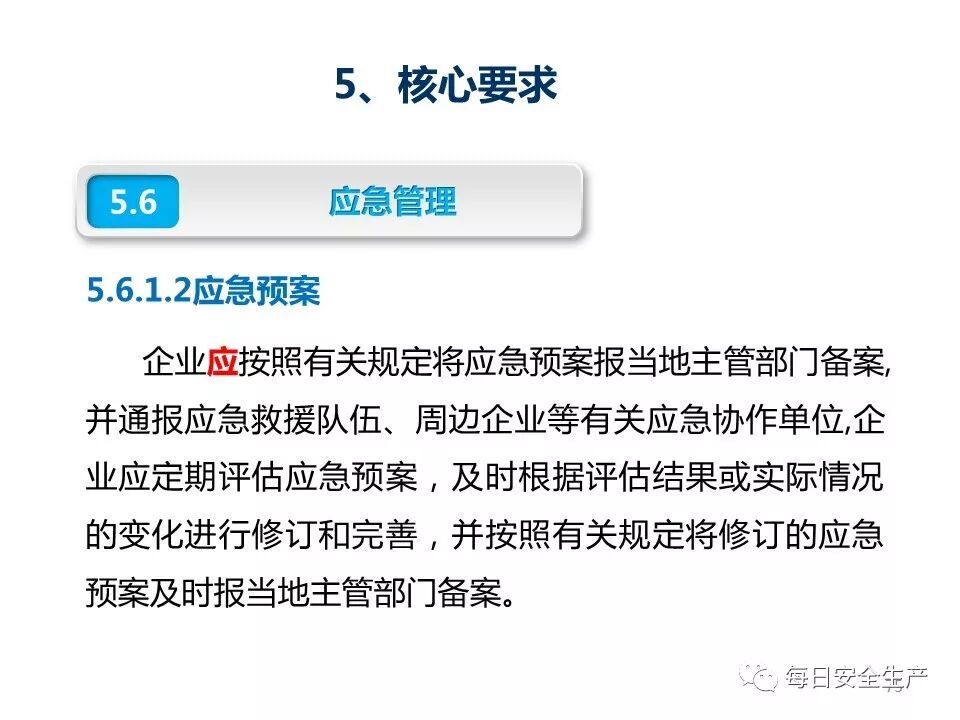 5、核心要求

5.6

应急管理

5.6.1.2应急预案

企业应按照有关规定将应急预案报当地主管部门备案,并通报应急救援队伍、周边企业等有关应急协作单位,企业应定期评估应急预案，及时根据评估结果或实际情况的变化进行修订和完善，并按照有关规定将修订的应急预案及时报当地主管部门备案。

每日安全生产